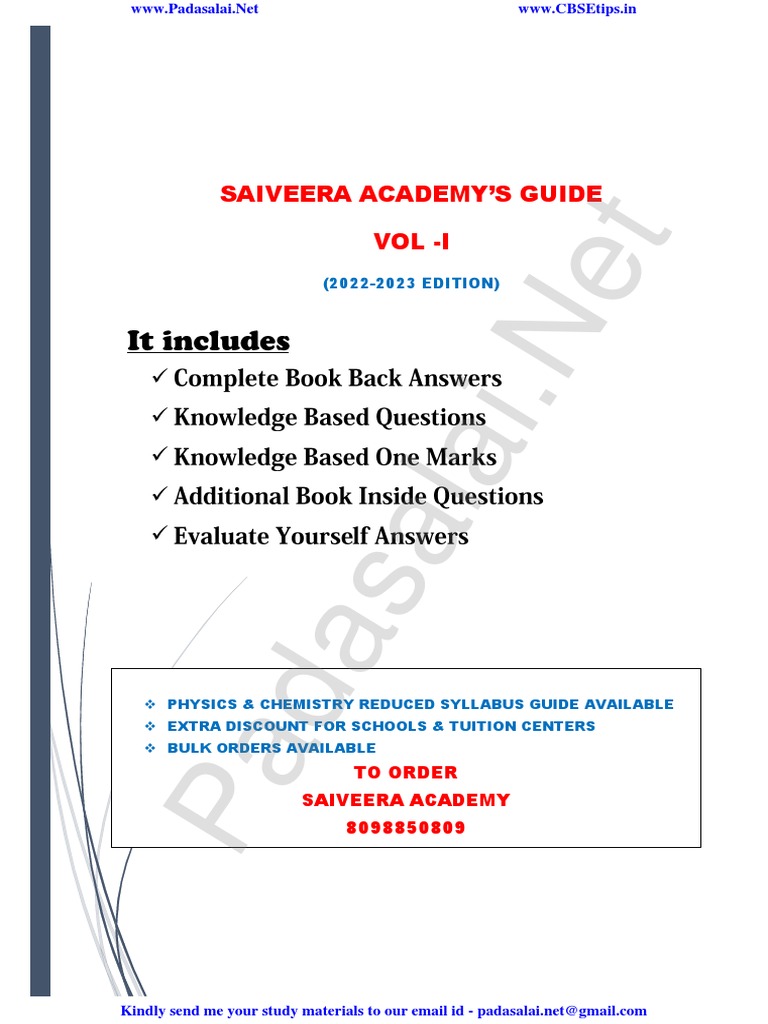 www.Padasalai.Net www.CBSEtips.in

SAIVEERA ACADEMY'S GUIDE

VOL -I

(2022-2023 EDITION)

It includes

✓ Complete Book Back Answers
✓ Knowledge Based Questions
✓ Knowledge Based One Marks
✓ Additional Book Inside Questions
✓ Evaluate Yourself Answers

Padasalai.Net

❖ PHYSICS & CHEMISTRY REDUCED SYLLABUS GUIDE AVAILABLE
❖ EXTRA DISCOUNT FOR SCHOOLS & TUITION CENTERS
❖ BULK ORDERS AVAILABLE

TO ORDER
SAIVEERA ACADEMY
8098850809

Kindly send me your study materials to our email id - padasalai.net@gmail.com